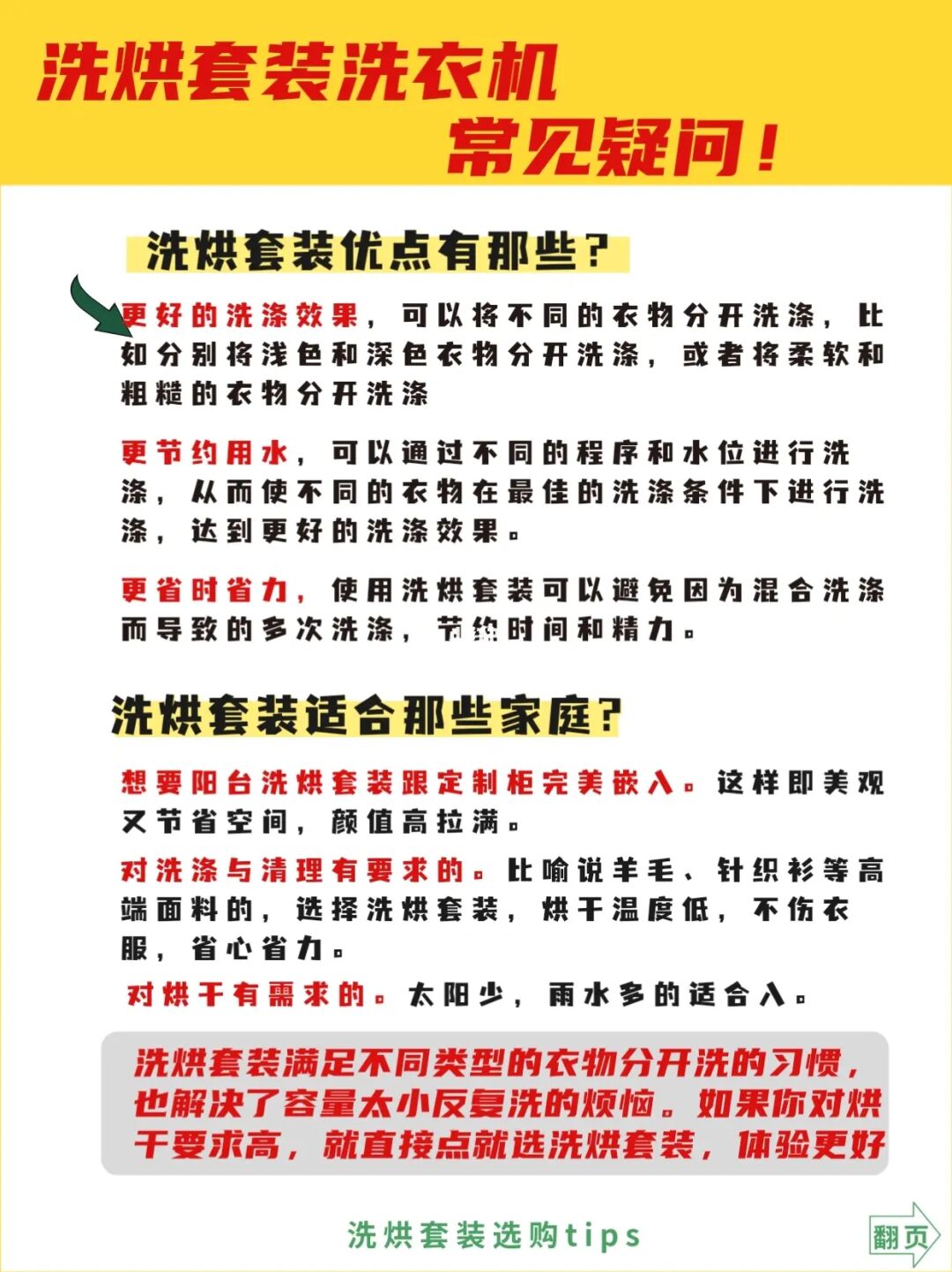 洗烘套装洗衣机
常见疑问！

洗烘套装优点有那些？

更好的洗涤效果，可以将不同的衣物分开洗涤，比如分别将浅色和深色衣物分开洗涤，或者将柔软和粗糙的衣物分开洗涤

更节约用水，可以通过不同的程序和水位进行洗涤，从而使不同的衣物在最佳的洗涤条件下进行洗涤，达到更好的洗涤效果。

更省时省力，使用洗烘套装可以避免因为混合洗涤而导致的多次洗涤，节约时间和精力。

洗烘套装适合那些家庭？

想要阳台洗烘套装跟定制柜完美嵌入。这样即美观又节省空间，颜值高拉满。

对洗涤与清理有要求的。比喻说羊毛、针织衫等高端面料的，选择洗烘套装，烘干温度低，不伤衣服，省心省力。

对烘干有需求的。太阳少，雨水多的适合入。

洗烘套装满足不同类型的衣物分开洗的习惯，也解决了容量太小反复洗的烦恼。如果你对烘干要求高，就直接点就选洗烘套装，体验更好

洗烘套装选购tips

翻页